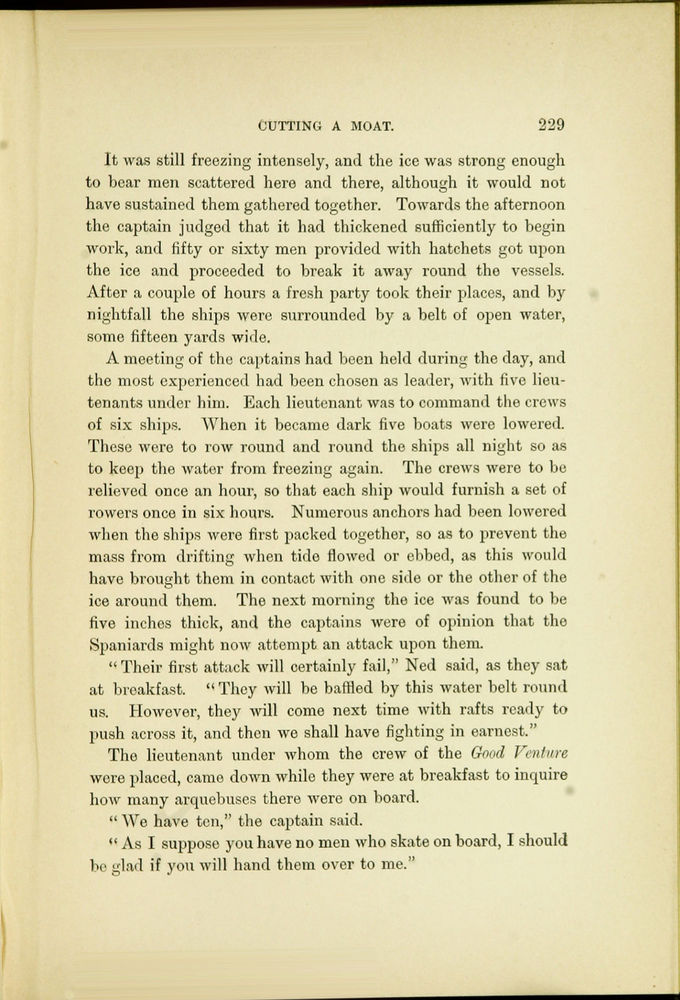 CUTTING A MOAT. 229

It was still freezing intensely, and the ice was strong enough to bear men scattered here and there, although it would not have sustained them gathered together. Towards the afternoon the captain judged that it had thickened sufficiently to begin work, and fifty or sixty men provided with hatchets got upon the ice and proceeded to break it away round the vessels. After a couple of hours a fresh party took their places, and by nightfall the ships were surrounded by a belt of open water, some fifteen yards wide.

A meeting of the captains had been held during the day, and the most experienced had been chosen as leader, with five lieutenants under him. Each lieutenant was to command the crews of six ships. When it became dark five boats were lowered. These were to row round and round the ships all night so as to keep the water from freezing again. The crews were to be relieved once an hour, so that each ship would furnish a set of rowers once in six hours. Numerous anchors had been lowered when the ships were first packed together, so as to prevent the mass from drifting when tide flowed or ebbed, as this would have brought them in contact with one side or the other of the ice around them. The next morning the ice was found to be five inches thick, and the captains were of opinion that the Spaniards might now attempt an attack upon them.

"Their first attack will certainly fail," Ned said, as they sat at breakfast. "They will be baffled by this water belt round us. However, they will come next time with rafts ready to push across it, and then we shall have fighting in earnest."

The lieutenant under whom the crew of the Good Venture were placed, came down while they were at breakfast to inquire how many arquebuses there were on board.

"We have ten," the captain said.

"As I suppose you have no men who skate on board, I should be glad if you will hand them over to me."